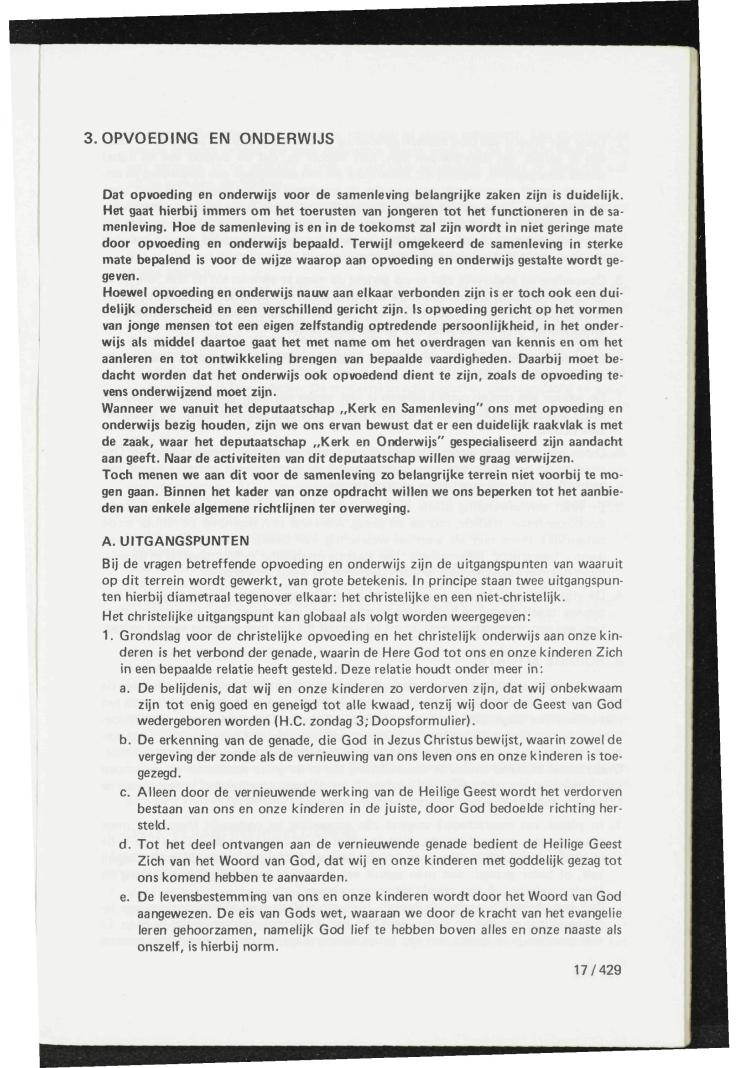 3. OPVOEDING EN ONDERWIJS

Dat opvoeding en onderwijs voor de samenleving belangrijke zaken zijn is duidelijk. Het gaat hierbij immers om het toerusten van jongeren tot het functioneren in de samenleving. Hoe de samenleving is en in de toekomst zal zijn wordt in niet geringe mate door opvoeding en onderwijs bepaald. Terwijl omgekeerd de samenleving in sterke mate bepalend is voor de wijze waarop aan opvoeding en onderwijs gestalte wordt gegeven.
Hoewel opvoeding en onderwijs nauw aan elkaar verbonden zijn is er toch ook een duidelijk onderscheid en een verschillend gericht zijn. Is opvoeding gericht op het vormen van jonge mensen tot een eigen zelfstandig optredende persoonlijkheid, in het onderwijs als middel daartoe gaat het met name om het overdragen van kennis en om het aanleren en tot ontwikkeling brengen van bepaalde vaardigheden. Daarbij moet bedacht worden dat het onderwijs ook opvoedend dient te zijn, zoals de opvoeding tevens onderwijzend moet zijn.
Wanneer we vanuit het deputaatschap „Kerk en Samenleving" ons met opvoeding en onderwijs bezig houden, zijn we ons ervan bewust dat er een duidelijk raakvlak is met de zaak, waar het deputaatschap „Kerk en Onderwijs" gespecialiseerd zijn aandacht aan geeft. Naar de activiteiten van dit deputaatschap willen we graag verwijzen.
Toch menen we aan dit voor de samenleving zo belangrijke terrein niet voorbij te mogen gaan. Binnen het kader van onze opdracht willen we ons beperken tot het aanbieden van enkele algemene richtlijnen ter overweging.

A. UITGANGSPUNTEN
Bij de vragen betreffende opvoeding en onderwijs zijn de uitgangspunten van waaruit op dit terrein wordt gewerkt, van grote betekenis. In principe staan twee uitgangspunten hierbij diametraal tegenover elkaar: het christelijke en een niet-christelijk.
Het christelijke uitgangspunt kan globaal als volgt worden weergegeven:
1. Grondslag voor de christelijke opvoeding en het christelijk onderwijs aan onze kinderen is het verbond der genade, waarin de Here God tot ons en onze kinderen Zich in een bepaalde relatie heeft gesteld. Deze relatie houdt onder meer in:
a. De belijdenis, dat wij en onze kinderen zo verdorven zijn, dat wij onbekwaam zijn tot enig goed en geneigd tot alle kwaad, tenzij wij door de Geest van God wedergeboren worden (H.C. zondag 3; Doopsformulier).
b. De erkenning van de genade, die God in Jezus Christus bewijst, waarin zowel de vergeving der zonde als de vernieuwing van ons leven ons en onze kinderen is toegezegd.
c. Alleen door de vernieuwende werking van de Heilige Geest wordt het verdorven bestaan van ons en onze kinderen in de juiste, door God bedoelde richting hersteld.
d. Tot het deel ontvangen aan de vernieuwende genade bedient de Heilige Geest Zich van het Woord van God, dat wij en onze kinderen met goddelijk gezag tot ons komend hebben te aanvaarden.
e. De levensbestemming van ons en onze kinderen wordt door het Woord van God aangewezen. De eis van Gods wet, waaraan we door de kracht van het evangelie leren gehoorzamen, namelijk God lief te hebben boven alles en onze naaste als onszelf, is hierbij norm.

17 / 429